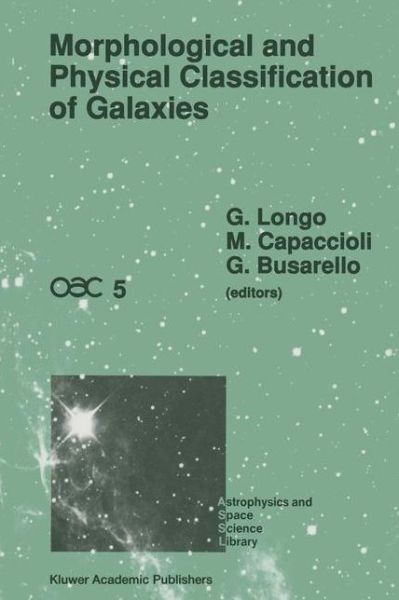 Morphological and Physical Classification of Galaxies

G. Longo
M. Capaccioli
G. Busarello
(editors)

OAC 5

Astrophysics and Space Science Library

Kluwer Academic Publishers